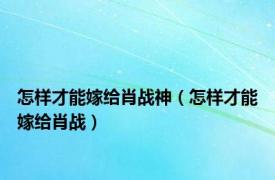 怎样才能嫁给肖战神（怎样才能嫁给肖战）